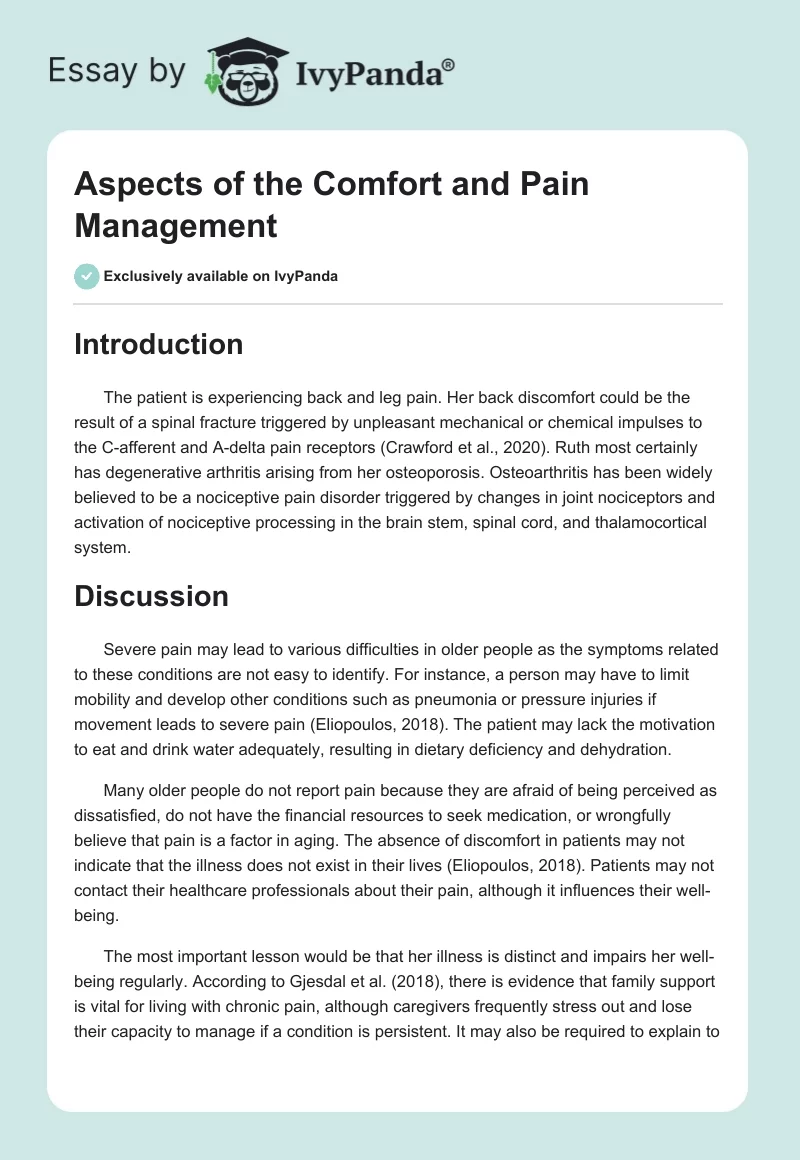 Essay by IvyPanda®

Aspects of the Comfort and Pain Management

Exclusively available on IvyPanda

Introduction

The patient is experiencing back and leg pain. Her back discomfort could be the result of a spinal fracture triggered by unpleasant mechanical or chemical impulses to the C-afferent and A-delta pain receptors (Crawford et al., 2020). Ruth most certainly has degenerative arthritis arising from her osteoporosis. Osteoarthritis has been widely believed to be a nociceptive pain disorder triggered by changes in joint nociceptors and activation of nociceptive processing in the brain stem, spinal cord, and thalamocortical system.

Discussion

Severe pain may lead to various difficulties in older people as the symptoms related to these conditions are not easy to identify. For instance, a person may have to limit mobility and develop other conditions such as pneumonia or pressure injuries if movement leads to severe pain (Eliopoulos, 2018). The patient may lack the motivation to eat and drink water adequately, resulting in dietary deficiency and dehydration.

Many older people do not report pain because they are afraid of being perceived as dissatisfied, do not have the financial resources to seek medication, or wrongfully believe that pain is a factor in aging. The absence of discomfort in patients may not indicate that the illness does not exist in their lives (Eliopoulos, 2018). Patients may not contact their healthcare professionals about their pain, although it influences their well-being.

The most important lesson would be that her illness is distinct and impairs her well-being regularly. According to Gjesdal et al. (2018), there is evidence that family support is vital for living with chronic pain, although caregivers frequently stress out and lose their capacity to manage if a condition is persistent. It may also be required to explain to